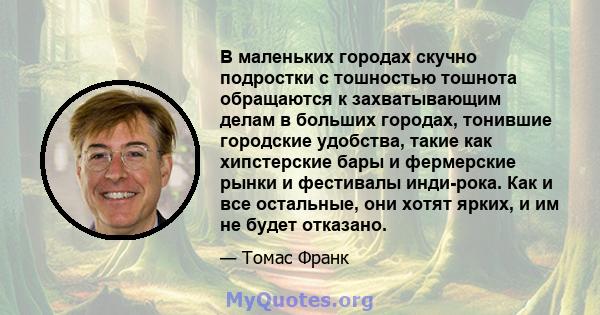 В маленьких городах скучно подростки с тошностью тошнота обращаются к захватывающим делам в больших городах, тонившие городские удобства, такие как хипстерские бары и фермерские рынки и фестивалы инди-рока. Как и все остальные, они хотят ярких, и им не будет отказано.

— Томас Франк

MyQuotes.org